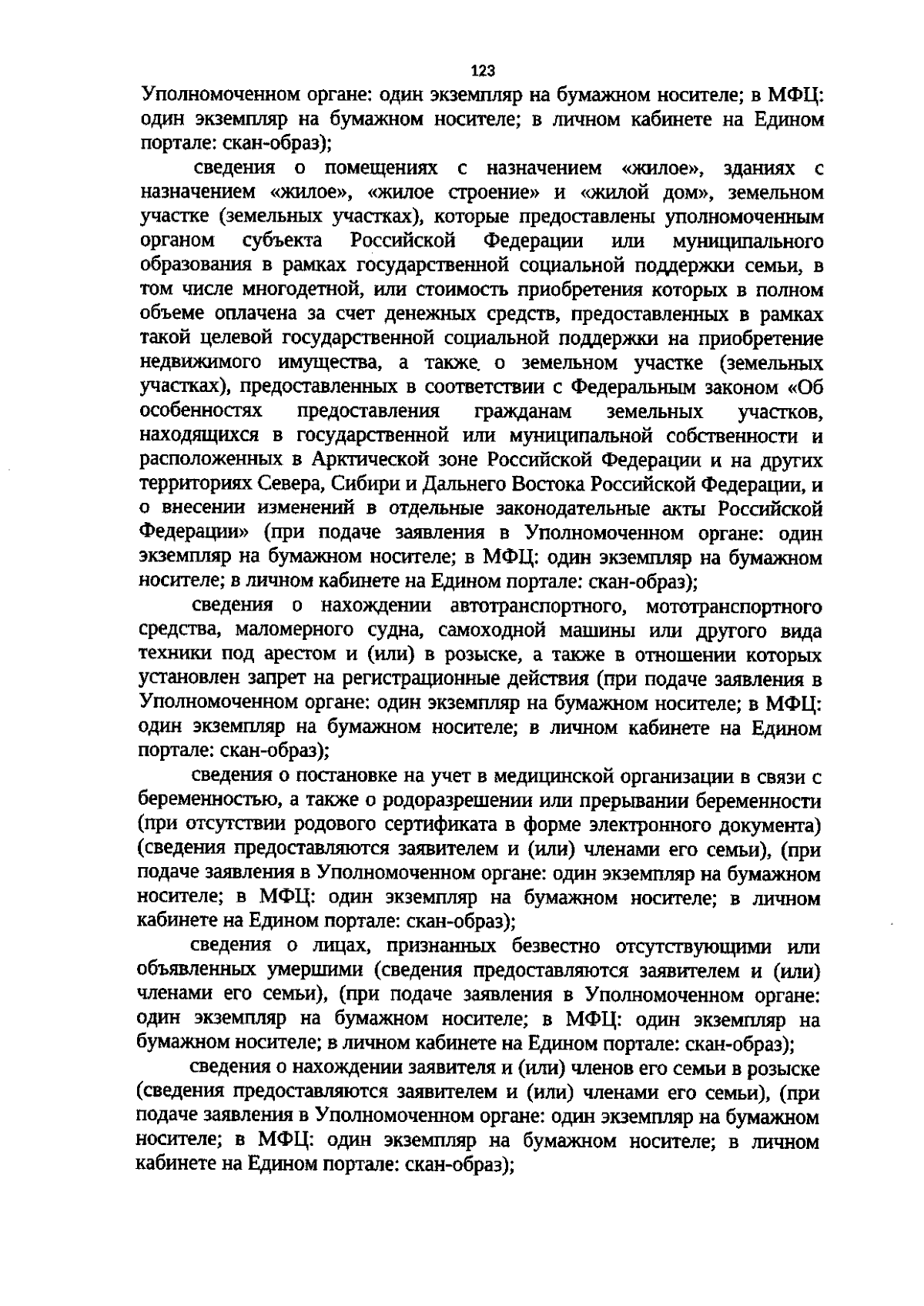 123

Уполномоченном органе: один экземпляр на бумажном носителе; в МФЦ: один экземпляр на бумажном носителе; в личном кабинете на Едином портале: скан-образ);

сведения о помещениях с назначением «жилое», зданиях с назначением «жилое», «жилое строение» и «жилой дом», земельном участке (земельных участках), которые предоставлены уполномоченным органом субъекта Российской Федерации или муниципального образования в рамках государственной социальной поддержки семьи, в том числе многодетной, или стоимость приобретения которых в полном объеме оплачена за счет денежных средств, предоставленных в рамках такой целевой государственной социальной поддержки на приобретение недвижимого имущества, а также о земельном участке (земельных участках), предоставленных в соответствии с Федеральным законом «Об особенностях предоставления гражданам земельных участков, находящихся в государственной или муниципальной собственности и расположенных в Арктической зоне Российской Федерации и на других территориях Севера, Сибири и Дальнего Востока Российской Федерации, и о внесении изменений в отдельные законодательные акты Российской Федерации» (при подаче заявления в Уполномоченном органе: один экземпляр на бумажном носителе; в МФЦ: один экземпляр на бумажном носителе; в личном кабинете на Едином портале: скан-образ);

сведения о нахождении автотранспортного, мототранспортного средства, маломерного судна, самоходной машины или другого вида техники под арестом и (или) в розыске, а также в отношении которых установлен запрет на регистрационные действия (при подаче заявления в Уполномоченном органе: один экземпляр на бумажном носителе; в МФЦ: один экземпляр на бумажном носителе; в личном кабинете на Едином портале: скан-образ);

сведения о постановке на учет в медицинской организации в связи с беременностью, а также о родоразрешении или прерывании беременности (при отсутствии родового сертификата в форме электронного документа) (сведения предоставляются заявителем и (или) членами его семьи), (при подаче заявления в Уполномоченном органе: один экземпляр на бумажном носителе; в МФЦ: один экземпляр на бумажном носителе; в личном кабинете на Едином портале: скан-образ);

сведения о лицах, признанных безвестно отсутствующими или объявленных умершими (сведения предоставляются заявителем и (или) членами его семьи), (при подаче заявления в Уполномоченном органе: один экземпляр на бумажном носителе; в МФЦ: один экземпляр на бумажном носителе; в личном кабинете на Едином портале: скан-образ);

сведения о нахождении заявителя и (или) членов его семьи в розыске (сведения предоставляются заявителем и (или) членами его семьи), (при подаче заявления в Уполномоченном органе: один экземпляр на бумажном носителе; в МФЦ: один экземпляр на бумажном носителе; в личном кабинете на Едином портале: скан-образ);